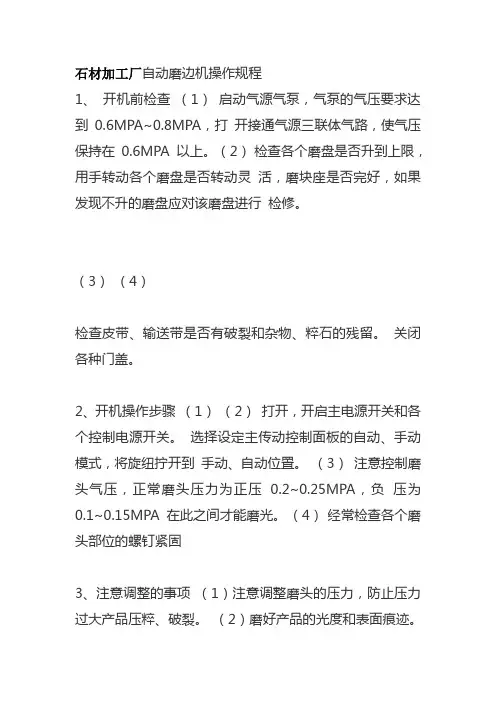 石材加工厂自动磨边机操作规程

1、 开机前检查 （1） 启动气源气泵，气泵的气压要求达到 0.6MPA~0.8MPA，打 开接通气源三联体气路，使气压保持在 0.6MPA 以上。（2）检查各个磨盘是否升到上限，用手转动各个磨盘是否转动灵 活，磨块座是否完好，如果发现不升的磨盘应对该磨盘进行 检修。

（3）（4）

检查皮带、输送带是否有破裂和杂物、粹石的残留。 关闭各种门盖。

2、开机操作步骤 （1）（2） 打开，开启主电源开关和各个控制电源开关。 选择设定主传动控制面板的自动、手动模式，将旋纽拧开到 手动、自动位置。 （3） 注意控制磨头气压，正常磨头压力为正压 0.2~0.25MPA，负 压为 0.1~0.15MPA 在此之间才能磨光。（4） 经常检查各个磨头部位的螺钉紧固

3、注意调整的事项 （1）注意调整磨头的压力，防止压力过大产品压粹、破裂。 （2）磨好产品的光度和表面痕迹。